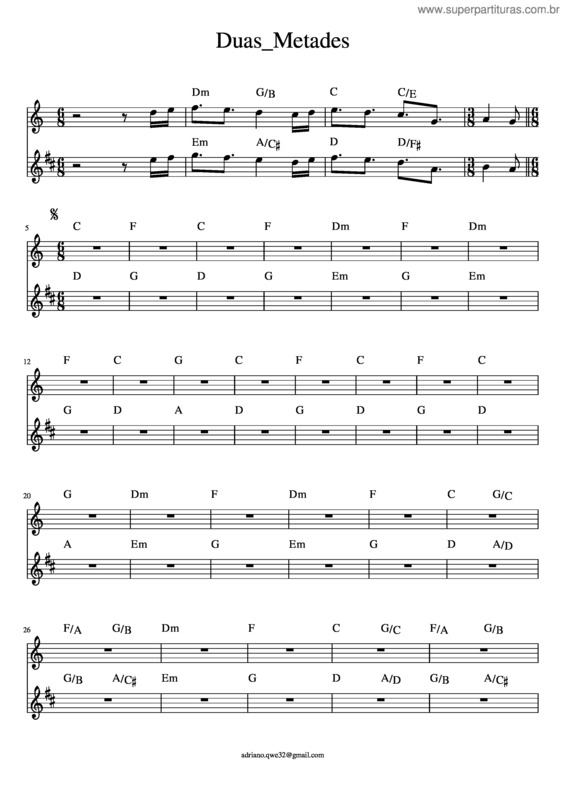 www.superpartituras.com.br

Duas_Metades

Dm G/B C C/E

Em A/C♯ D D/F♯

5

C F C F Dm F Dm

D G D G Em G Em

12

F C G C F C F C

G D A D G D G D

20

G Dm F Dm F C G/C

A Em G Em G D A/D

26

F/A G/B Dm F C G/C F/A G/B

G/B A/C♯ Em G D A/D G/B A/C♯

adriano.qwe32@gmail.com